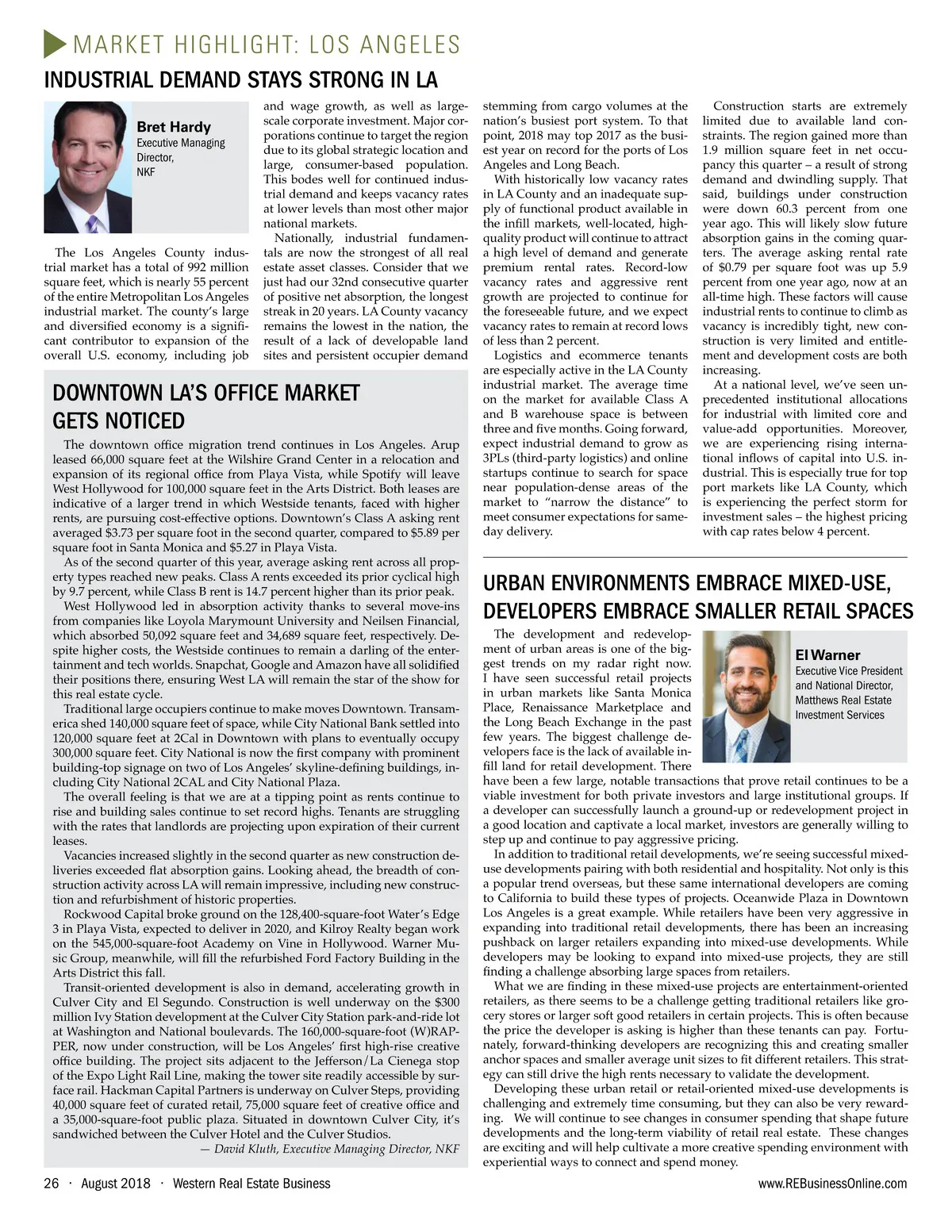 MARKET HIGHLIGHT: LOS ANGELES

INDUSTRIAL DEMAND STAYS STRONG IN LA

Bret Hardy
Executive Managing Director, NKF

The Los Angeles County industrial market has a total of 992 million square feet, which is nearly 55 percent of the entire Metropolitan Los Angeles industrial market. The county's large and diversified economy is a significant contributor to expansion of the overall U.S. economy, including job and wage growth, as well as large-scale corporate investment. Major corporations continue to target the region due to its global strategic location and large, consumer-based population. This bodes well for continued industrial demand and keeps vacancy rates at lower levels than most other major national markets.

Nationally, industrial fundamentals are now the strongest of all real estate asset classes. Consider that we just had our 32nd consecutive quarter of positive net absorption, the longest streak in 20 years. LA County vacancy remains the lowest in the nation, the result of a lack of developable land sites and persistent occupier demand stemming from cargo volumes at the nation's busiest port system. To that point, 2018 may top 2017 as the busiest year on record for the ports of Los Angeles and Long Beach.

With historically low vacancy rates in LA County and an inadequate supply of functional product available in the infill markets, well-located, high-quality product will continue to attract a high level of demand and generate premium rental rates. Record-low vacancy rates and aggressive rent growth are projected to continue for the foreseeable future, and we expect vacancy rates to remain at record lows of less than 2 percent.

Logistics and ecommerce tenants are especially active in the LA County industrial market. The average time on the market for available Class A and B warehouse space is between three and five months. Going forward, expect industrial demand to grow as 3PLs (third-party logistics) and online startups continue to search for space near population-dense areas of the market to "narrow the distance" to meet consumer expectations for same-day delivery.

Construction starts are extremely limited due to available land constraints. The region gained more than 1.9 million square feet in net occupancy this quarter – a result of strong demand and dwindling supply. That said, buildings under construction were down 60.3 percent from one year ago. This will likely slow future absorption gains in the coming quarters. The average asking rental rate of $0.79 per square foot was up 5.9 percent from one year ago, now at an all-time high. These factors will cause industrial rents to continue to climb as vacancy is incredibly tight, new construction is very limited and entitlement and development costs are both increasing.

At a national level, we've seen unprecedented institutional allocations for industrial with limited core and value-add opportunities. Moreover, we are experiencing rising international inflows of capital into U.S. industrial. This is especially true for top port markets like LA County, which is experiencing the perfect storm for investment sales – the highest pricing with cap rates below 4 percent.

DOWNTOWN LA'S OFFICE MARKET GETS NOTICED

The downtown office migration trend continues in Los Angeles. Arup leased 66,000 square feet at the Wilshire Grand Center in a relocation and expansion of its regional office from Playa Vista, while Spotify will leave West Hollywood for 100,000 square feet in the Arts District. Both leases are indicative of a larger trend in which Westside tenants, faced with higher rents, are pursuing cost-effective options. Downtown's Class A asking rent averaged $3.73 per square foot in the second quarter, compared to $5.89 per square foot in Santa Monica and $5.27 in Playa Vista.

As of the second quarter of this year, average asking rent across all property types reached new peaks. Class A rents exceeded its prior cyclical high by 9.7 percent, while Class B rent is 14.7 percent higher than its prior peak.

West Hollywood led in absorption activity thanks to several move-ins from companies like Loyola Marymount University and Neilsen Financial, which absorbed 50,092 square feet and 34,689 square feet, respectively. Despite higher costs, the Westside continues to remain a darling of the entertainment and tech worlds. Snapchat, Google and Amazon have all solidified their positions there, ensuring West LA will remain the star of the show for this real estate cycle.

Traditional large occupiers continue to make moves Downtown. Transamerica shed 140,000 square feet of space, while City National Bank settled into 120,000 square feet at 2Cal in Downtown with plans to eventually occupy 300,000 square feet. City National is now the first company with prominent building-top signage on two of Los Angeles' skyline-defining buildings, including City National 2CAL and City National Plaza.

The overall feeling is that we are at a tipping point as rents continue to rise and building sales continue to set record highs. Tenants are struggling with the rates that landlords are projecting upon expiration of their current leases.

Vacancies increased slightly in the second quarter as new construction deliveries exceeded flat absorption gains. Looking ahead, the breadth of construction activity across LA will remain impressive, including new construction and refurbishment of historic properties.

Rockwood Capital broke ground on the 128,400-square-foot Water's Edge 3 in Playa Vista, expected to deliver in 2020, and Kilroy Realty began work on the 545,000-square-foot Academy on Vine in Hollywood. Warner Music Group, meanwhile, will fill the refurbished Ford Factory Building in the Arts District this fall.

Transit-oriented development is also in demand, accelerating growth in Culver City and El Segundo. Construction is well underway on the $300 million Ivy Station development at the Culver City Station park-and-ride lot at Washington and National boulevards. The 160,000-square-foot (W)RAPPER, now under construction, will be Los Angeles' first high-rise creative office building. The project sits adjacent to the Jefferson/La Cienega stop of the Expo Light Rail Line, making the tower site readily accessible by surface rail. Hackman Capital Partners is underway on Culver Steps, providing 40,000 square feet of curated retail, 75,000 square feet of creative office and a 35,000-square-foot public plaza. Situated in downtown Culver City, it's sandwiched between the Culver Hotel and the Culver Studios.

— David Kluth, Executive Managing Director, NKF

URBAN ENVIRONMENTS EMBRACE MIXED-USE, DEVELOPERS EMBRACE SMALLER RETAIL SPACES

El Warner
Executive Vice President and National Director, Matthews Real Estate Investment Services

The development and redevelopment of urban areas is one of the biggest trends on my radar right now. I have seen successful retail projects in urban markets like Santa Monica Place, Renaissance Marketplace and the Long Beach Exchange in the past few years. The biggest challenge developers face is the lack of available infill land for retail development. There have been a few large, notable transactions that prove retail continues to be a viable investment for both private investors and large institutional groups. If a developer can successfully launch a ground-up or redevelopment project in a good location and captivate a local market, investors are generally willing to step up and continue to pay aggressive pricing.

In addition to traditional retail developments, we're seeing successful mixed-use developments pairing with both residential and hospitality. Not only is this a popular trend overseas, but these same international developers are coming to California to build these types of projects. Oceanwide Plaza in Downtown Los Angeles is a great example. While retailers have been very aggressive in expanding into traditional retail developments, there has been an increasing pushback on larger retailers expanding into mixed-use developments. While developers may be looking to expand into mixed-use projects, they are still finding a challenge absorbing large spaces from retailers.

What we are finding in these mixed-use projects are entertainment-oriented retailers, as there seems to be a challenge getting traditional retailers like grocery stores or larger soft good retailers in certain projects. This is often because the price the developer is asking is higher than these tenants can pay. Fortunately, forward-thinking developers are recognizing this and creating smaller anchor spaces and smaller average unit sizes to fit different retailers. This strategy can still drive the high rents necessary to validate the development.

Developing these urban retail or retail-oriented mixed-use developments is challenging and extremely time consuming, but they can also be very rewarding. We will continue to see changes in consumer spending that shape future developments and the long-term viability of retail real estate. These changes are exciting and will help cultivate a more creative spending environment with experiential ways to connect and spend money.

26 · August 2018 · Western Real Estate Business www.REBusinessOnline.com